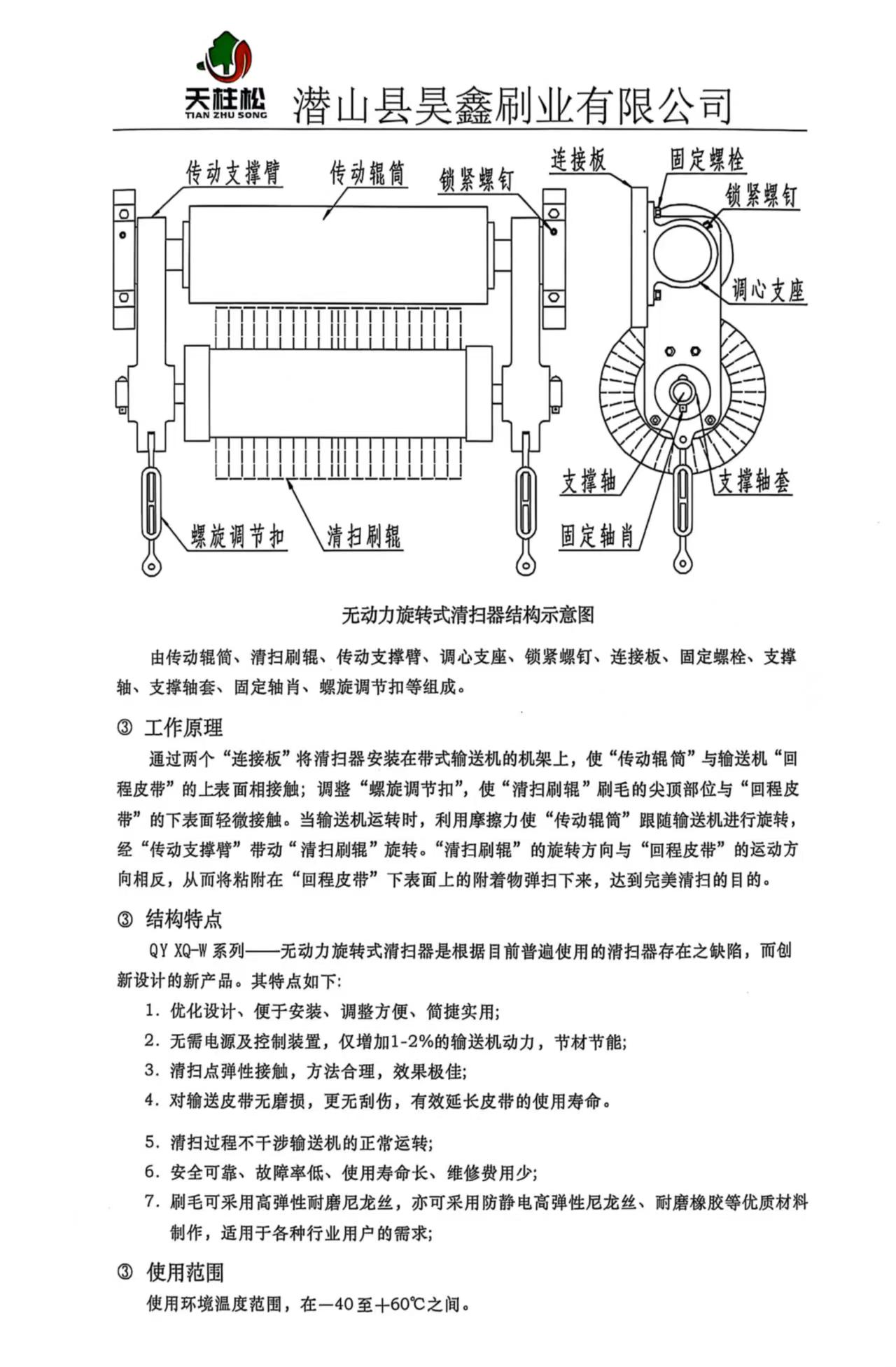 天柱松
TIAN ZHU SONG
潜山县昊鑫刷业有限公司

传动支撑臂
传动辊筒
锁紧螺钉
连接板
固定螺栓
锁紧螺钉
调心支座
支撑轴
支撑轴套
固定轴肖
螺旋调节扣
清扫刷辊

无动力旋转式清扫器结构示意图

由传动辊筒、清扫刷辊、传动支撑臂、调心支座、锁紧螺钉、连接板、固定螺栓、支撑轴、支撑轴套、固定轴肖、螺旋调节扣等组成。

③ 工作原理

通过两个“连接板”将清扫器安装在带式输送机的机架上，使“传动辊筒”与输送机“回程皮带”的上表面相接触；调整“螺旋调节扣”，使“清扫刷辊”刷毛的尖顶部位与“回程皮带”的下表面轻微接触。当输送机运转时，利用摩擦力使“传动辊筒”跟随输送机进行旋转，经“传动支撑臂”带动“清扫刷辊”旋转。“清扫刷辊”的旋转方向与“回程皮带”的运动方向相反，从而将粘附在“回程皮带”下表面上的附着物弹扫下来，达到完美清扫的目的。

③ 结构特点

QY XQ-W 系列——无动力旋转式清扫器是根据目前普遍使用的清扫器存在之缺陷，而创新设计的新产品。其特点如下:

1. 优化设计、便于安装、调整方便、简捷实用;
2. 无需电源及控制装置，仅增加1-2%的输送机动力，节材节能;
3. 清扫点弹性接触，方法合理，效果极佳;
4. 对输送皮带无磨损，更无刮伤，有效延长皮带的使用寿命。
5. 清扫过程不干涉输送机的正常运转;
6. 安全可靠、故障率低、使用寿命长、维修费用少;
7. 刷毛可采用高弹性耐磨尼龙丝，亦可采用防静电高弹性尼龙丝、耐磨橡胶等优质材料制作，适用于各种行业用户的需求;

③ 使用范围

使用环境温度范围，在—40至+60℃之间。